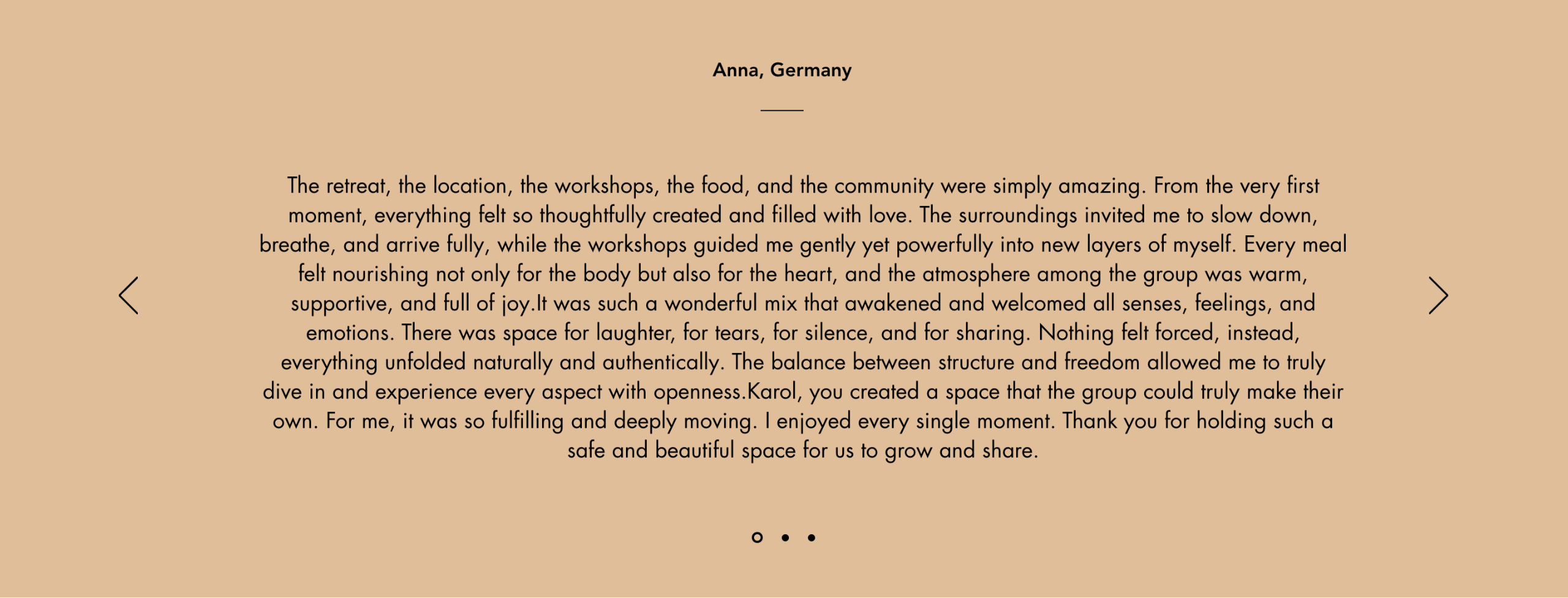 Anna, Germany

The retreat, the location, the workshops, the food, and the community were simply amazing. From the very first moment, everything felt so thoughtfully created and filled with love. The surroundings invited me to slow down, breathe, and arrive fully, while the workshops guided me gently yet powerfully into new layers of myself. Every meal felt nourishing not only for the body but also for the heart, and the atmosphere among the group was warm, supportive, and full of joy.It was such a wonderful mix that awakened and welcomed all senses, feelings, and emotions. There was space for laughter, for tears, for silence, and for sharing. Nothing felt forced, instead, everything unfolded naturally and authentically. The balance between structure and freedom allowed me to truly dive in and experience every aspect with openness.Karol, you created a space that the group could truly make their own. For me, it was so fulfilling and deeply moving. I enjoyed every single moment. Thank you for holding such a safe and beautiful space for us to grow and share.